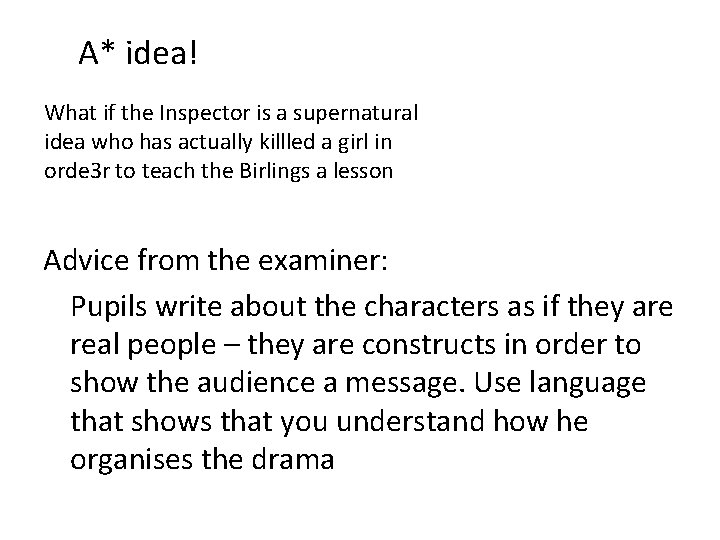 A* idea!

What if the Inspector is a supernatural idea who has actually killled a girl in orde3r to teach the Birlings a lesson

Advice from the examiner:

Pupils write about the characters as if they are real people – they are constructs in order to show the audience a message. Use language that shows that you understand how he organises the drama